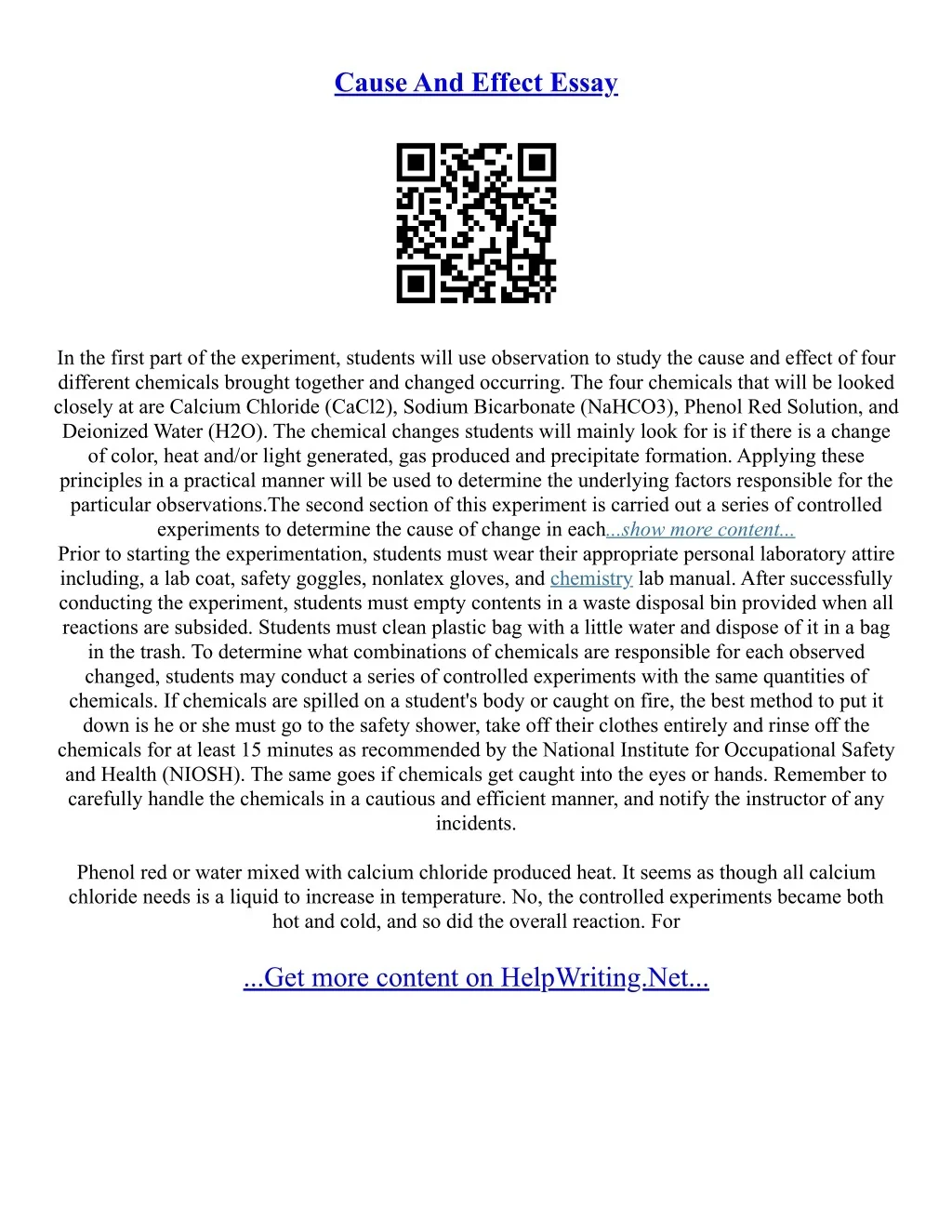 Cause And Effect Essay

In the first part of the experiment, students will use observation to study the cause and effect of four different chemicals brought together and changed occurring. The four chemicals that will be looked closely at are Calcium Chloride (CaCl2), Sodium Bicarbonate (NaHCO3), Phenol Red Solution, and Deionized Water (H2O). The chemical changes students will mainly look for is if there is a change of color, heat and/or light generated, gas produced and precipitate formation. Applying these principles in a practical manner will be used to determine the underlying factors responsible for the particular observations.The second section of this experiment is carried out a series of controlled experiments to determine the cause of change in each...show more content...
Prior to starting the experimentation, students must wear their appropriate personal laboratory attire including, a lab coat, safety goggles, nonlatex gloves, and chemistry lab manual. After successfully conducting the experiment, students must empty contents in a waste disposal bin provided when all reactions are subsided. Students must clean plastic bag with a little water and dispose of it in a bag in the trash. To determine what combinations of chemicals are responsible for each observed changed, students may conduct a series of controlled experiments with the same quantities of chemicals. If chemicals are spilled on a student's body or caught on fire, the best method to put it down is he or she must go to the safety shower, take off their clothes entirely and rinse off the chemicals for at least 15 minutes as recommended by the National Institute for Occupational Safety and Health (NIOSH). The same goes if chemicals get caught into the eyes or hands. Remember to carefully handle the chemicals in a cautious and efficient manner, and notify the instructor of any incidents.

Phenol red or water mixed with calcium chloride produced heat. It seems as though all calcium chloride needs is a liquid to increase in temperature. No, the controlled experiments became both hot and cold, and so did the overall reaction. For

...Get more content on HelpWriting.Net...